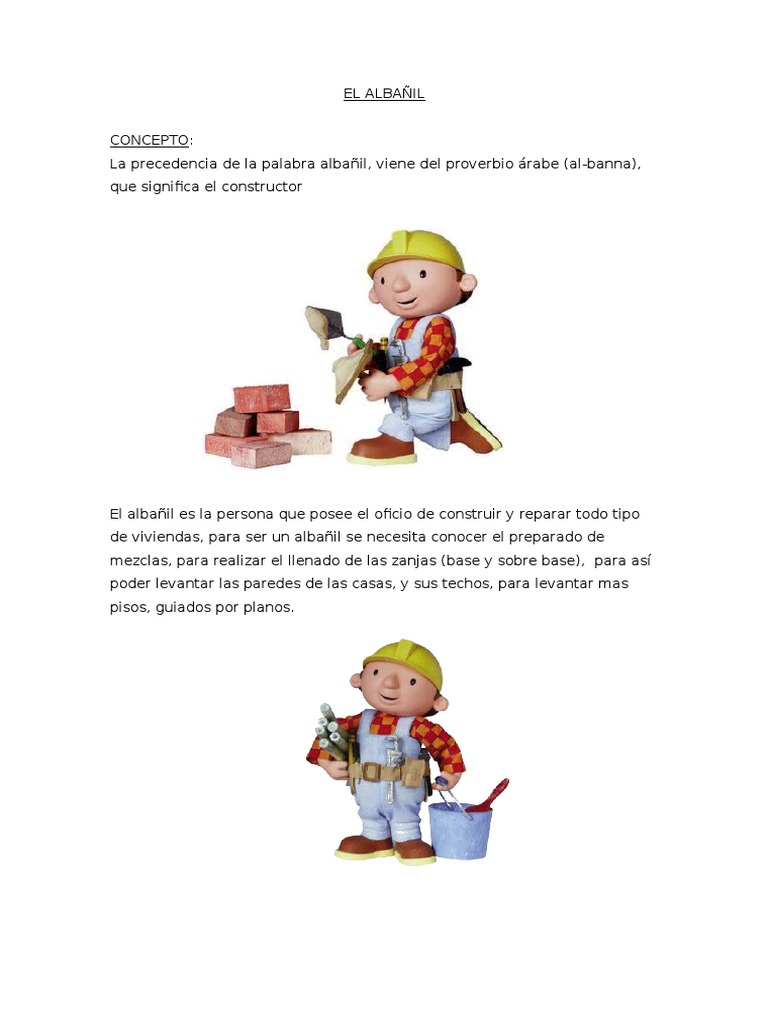 EL ALBAÑIL

CONCEPTO:
La precedencia de la palabra albañil, viene del proverbio árabe (al-banna), que significa el constructor

El albañil es la persona que posee el oficio de construir y reparar todo tipo de viviendas, para ser un albañil se necesita conocer el preparado de mezclas, para realizar el llenado de las zanjas (base y sobre base), para así poder levantar las paredes de las casas, y sus techos, para levantar mas pisos, guiados por planos.